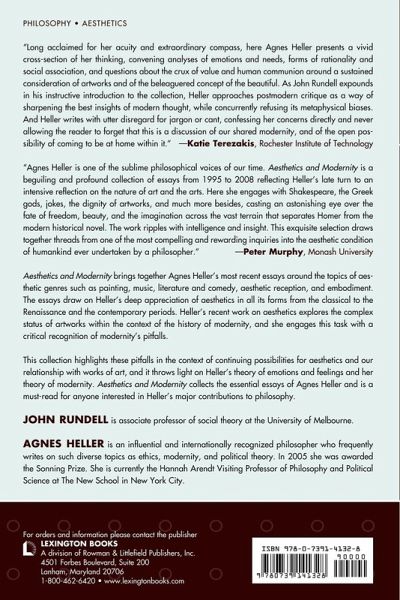 PHILOSOPHY • AESTHETICS

"Long acclaimed for her acuity and extraordinary compass, here Agnes Heller presents a vivid cross-section of her thinking, convening analyses of emotions and needs, forms of rationality and social association, and questions about the crux of value and human communion around a sustained consideration of artworks and of the beleaguered concept of the beautiful. As John Rundell expounds in his instructive introduction to the collection, Heller approaches postmodern critique as a way of sharpening the best insights of modern thought, while concurrently refusing its metaphysical biases. And Heller writes with utter disregard for jargon or cant, confessing her concerns directly and never allowing the reader to forget that this is a discussion of our shared modernity, and of the open possibility of coming to be at home within it." —Katie Terezakis, Rochester Institute of Technology

"Agnes Heller is one of the sublime philosophical voices of our time. Aesthetics and Modernity is a beguiling and profound collection of essays from 1995 to 2008 reflecting Heller's late turn to an intensive reflection on the nature of art and the arts. Here she engages with Shakespeare, the Greek gods, jokes, the dignity of artworks, and much more besides, casting an astonishing eye over the fate of freedom, beauty, and the imagination across the vast terrain that separates Homer from the modern historical novel. The work ripples with intelligence and insight. This exquisite selection draws together threads from one of the most compelling and rewarding inquiries into the aesthetic condition of humankind ever undertaken by a philosopher." —Peter Murphy, Monash University

Aesthetics and Modernity brings together Agnes Heller's most recent essays around the topics of aesthetic genres such as painting, music, literature and comedy, aesthetic reception, and embodiment. The essays draw on Heller's deep appreciation of aesthetics in all its forms from the classical to the Renaissance and the contemporary periods. Heller's recent work on aesthetics explores the complex status of artworks within the context of the history of modernity, and she engages this task with a critical recognition of modernity's pitfalls.

This collection highlights these pitfalls in the context of continuing possibilities for aesthetics and our relationship with works of art, and it throws light on Heller's theory of emotions and feelings and her theory of modernity. Aesthetics and Modernity collects the essential essays of Agnes Heller and is a must-read for anyone interested in Heller's major contributions to philosophy.

JOHN RUNDELL is associate professor of social theory at the University of Melbourne.

AGNES HELLER is an influential and internationally recognized philosopher who frequently writes on such diverse topics as ethics, modernity, and political theory. In 2005 she was awarded the Sonning Prize. She is currently the Hannah Arendt Visiting Professor of Philosophy and Political Science at The New School in New York City.

For orders and information please contact the publisher
LEXINGTON BOOKS
A division of Rowman & Littlefield Publishers, Inc.
4501 Forbes Boulevard, Suite 200
Lanham, Maryland 20706
1-800-462-6420 • www.lexingtonbooks.com

ISBN 978-0-7391-4132-8
90000
9 780739 141328